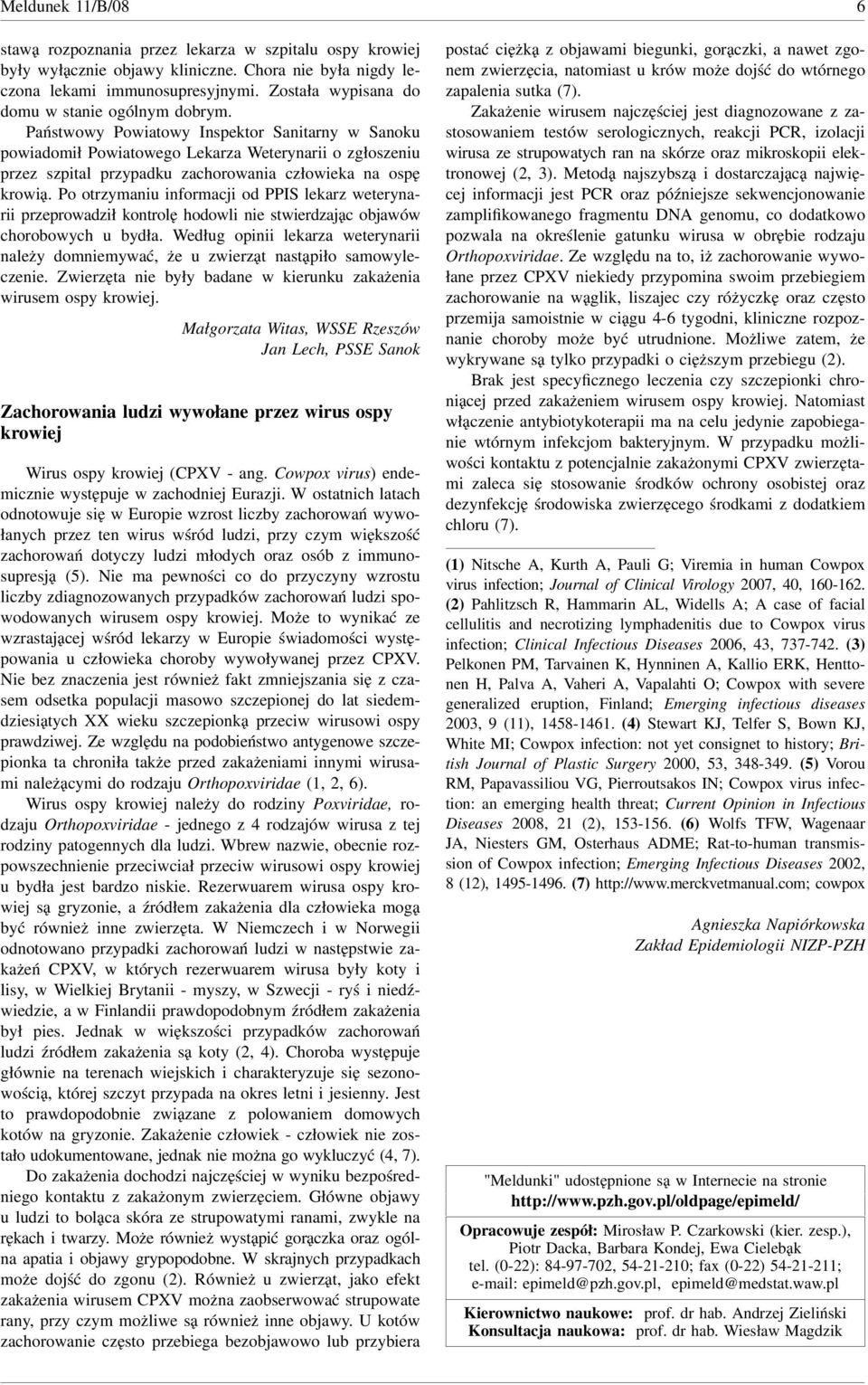 Meldunek 11/B/08

6

stawą rozpoznania przez lekarza w szpitalu ospy krowiej były wyłącznie objawy kliniczne. Chora nie była nigdy leczona lekami immunosupresyjnymi. Została wypisana do domu w stanie ogólnym dobrym.

Państwowy Powiatowy Inspektor Sanitarny w Sanoku powiadomił Powiatowego Lekarza Weterynarii o zgłoszeniu przez szpital przypadku zachorowania człowieka na ospę krowią. Po otrzymaniu informacji od PPIS lekarz weterynarii przeprowadził kontrolę hodowli nie stwierdzając objawów chorobowych u bydła. Według opinii lekarza weterynarii należy domniemywać, że u zwierząt nastąpiło samowyleczenie. Zwierzęta nie były badane w kierunku zakażenia wirusem ospy krowiej.

Małgorzata Witas, WSSE Rzeszów
Jan Lech, PSSE Sanok

Zachorowania ludzi wywołane przez wirus ospy krowiej

Wirus ospy krowiej (CPXV - ang. Cowpox virus) endemicznie występuje w zachodniej Eurazji. W ostatnich latach odnotowuje się w Europie wzrost liczby zachorowań wywołanych przez ten wirus wśród ludzi, przy czym większość zachorowań dotyczy ludzi młodych oraz osób z immunosupresją (5). Nie ma pewności co do przyczyny wzrostu liczby zdiagnozowanych przypadków zachorowań ludzi spowodowanych wirusem ospy krowiej. Może to wynikać ze wzrastającej wśród lekarzy w Europie świadomości występowania u człowieka choroby wywoływanej przez CPXV. Nie bez znaczenia jest również fakt zmniejszania się z czasem odsetka populacji masowo szczepionej do lat siedemdziesiątych XX wieku szczepionką przeciw wirusowi ospy prawdziwej. Ze względu na podobieństwo antygenowe szczepionka ta chroniła także przed zakażeniami innymi wirusami należącymi do rodzaju Orthopoxviridae (1, 2, 6).

Wirus ospy krowiej należy do rodziny Poxviridae, rodzaju Orthopoxviridae - jednego z 4 rodzajów wirusa z tej rodziny patogennych dla ludzi. Wbrew nazwie, obecnie rozpowszechnienie przeciwciał przeciw wirusowi ospy krowiej u bydła jest bardzo niskie. Rezerwuarem wirusa ospy krowiej są gryzonie, a źródłem zakażenia dla człowieka mogą być również inne zwierzęta. W Niemczech i w Norwegii odnotowano przypadki zachorowań ludzi w następstwie zakażeń CPXV, w których rezerwuarem wirusa były koty i lisy, w Wielkiej Brytanii - myszy, w Szwecji - ryś i niedźwiedzie, a w Finlandii prawdopodobnym źródłem zakażenia był pies. Jednak w większości przypadków zachorowań ludzi źródłem zakażenia są koty (2, 4). Choroba występuje głównie na terenach wiejskich i charakteryzuje się sezonowością, której szczyt przypada na okres letni i jesienny. Jest to prawdopodobnie związane z polowaniem domowych kotów na gryzonie. Zakażenie człowiek - człowiek nie zostało udokumentowane, jednak nie można go wykluczyć (4, 7).

Do zakażenia dochodzi najczęściej w wyniku bezpośredniego kontaktu z zakażonym zwierzęciem. Główne objawy u ludzi to boląca skóra ze strupowatymi ranami, zwykle na rękach i twarzy. Może również wystąpić gorączka oraz ogólna apatia i objawy grypopodobne. W skrajnych przypadkach może dojść do zgonu (2). Również u zwierząt, jako efekt zakażenia wirusem CPXV można zaobserwować strupowate rany, przy czym możliwe są również inne objawy. U kotów zachorowanie często przebiega bezobjawowo lub przybiera postać ciężką z objawami biegunki, gorączki, a nawet zgonem zwierzęcia, natomiast u krów może dojść do wtórnego zapalenia sutka (7).

Zakażenie wirusem najczęściej jest diagnozowane z zastosowaniem testów serologicznych, reakcji PCR, izolacji wirusa ze strupowatych ran na skórze oraz mikroskopii elektronowej (2, 3). Metodą najszybszą i dostarczającą najwięcej informacji jest PCR oraz późniejsze sekwencjonowanie zamplifikowanego fragmentu DNA genomu, co dodatkowo pozwala na określenie gatunku wirusa w obrębie rodzaju Orthopoxviridae. Ze względu na to, iż zachorowanie wywołane przez CPXV niekiedy przypomina swoim przebiegiem zachorowanie na wąglik, liszajec czy różyczkę oraz często przemija samoistnie w ciągu 4-6 tygodni, kliniczne rozpoznanie choroby może być utrudnione. Możliwe zatem, że wykrywane są tylko przypadki o cięższym przebiegu (2).

Brak jest specyficznego leczenia czy szczepionki chroniącej przed zakażeniem wirusem ospy krowiej. Natomiast włączenie antybiotykoterapii ma na celu jedynie zapobieganie wtórnym infekcjom bakteryjnym. W przypadku możliwości kontaktu z potencjalnie zakażonymi CPXV zwierzętami zaleca się stosowanie środków ochrony osobistej oraz dezynfekcję środowiska zwierzęcego środkami z dodatkiem chloru (7).

(1) Nitsche A, Kurth A, Pauli G; Viremia in human Cowpox virus infection; Journal of Clinical Virology 2007, 40, 160-162. (2) Pahlitzsch R, Hammarin AL, Widells A; A case of facial cellulitis and necrotizing lymphadenitis due to Cowpox virus infection; Clinical Infectious Diseases 2006, 43, 737-742. (3) Pelkonen PM, Tarvainen K, Hynninen A, Kallio ERK, Henttonen H, Palva A, Vaheri A, Vapalahti O; Cowpox with severe generalized eruption, Finland; Emerging infectious diseases 2003, 9 (11), 1458-1461. (4) Stewart KJ, Telfer S, Bown KJ, White MI; Cowpox infection: not yet consignet to history; British Journal of Plastic Surgery 2000, 53, 348-349. (5) Vorou RM, Papavassiliou VG, Pierroutsakos IN; Cowpox virus infection: an emerging health threat; Current Opinion in Infectious Diseases 2008, 21 (2), 153-156. (6) Wolfs TFW, Wagenaar JA, Niesters GM, Osterhaus ADME; Rat-to-human transmission of Cowpox infection; Emerging Infectious Diseases 2002, 8 (12), 1495-1496. (7) http://www.merckvetmanual.com; cowpox

Agnieszka Napiórkowska
Zakład Epidemiologii NIZP-PZH

"Meldunki" udostępnione są w Internecie na stronie
http://www.pzh.gov.pl/oldpage/epimeld/

Opracowuje zespół: Mirosław P. Czarkowski (kier. zesp.), Piotr Dacka, Barbara Kondej, Ewa Cielebąk
tel. (0-22): 84-97-702, 54-21-210; fax (0-22) 54-21-211;
e-mail: epimeld@pzh.gov.pl, epimeld@medstat.waw.pl

Kierownictwo naukowe: prof. dr hab. Andrzej Zieliński
Konsultacja naukowa: prof. dr hab. Wiesław Magdzik